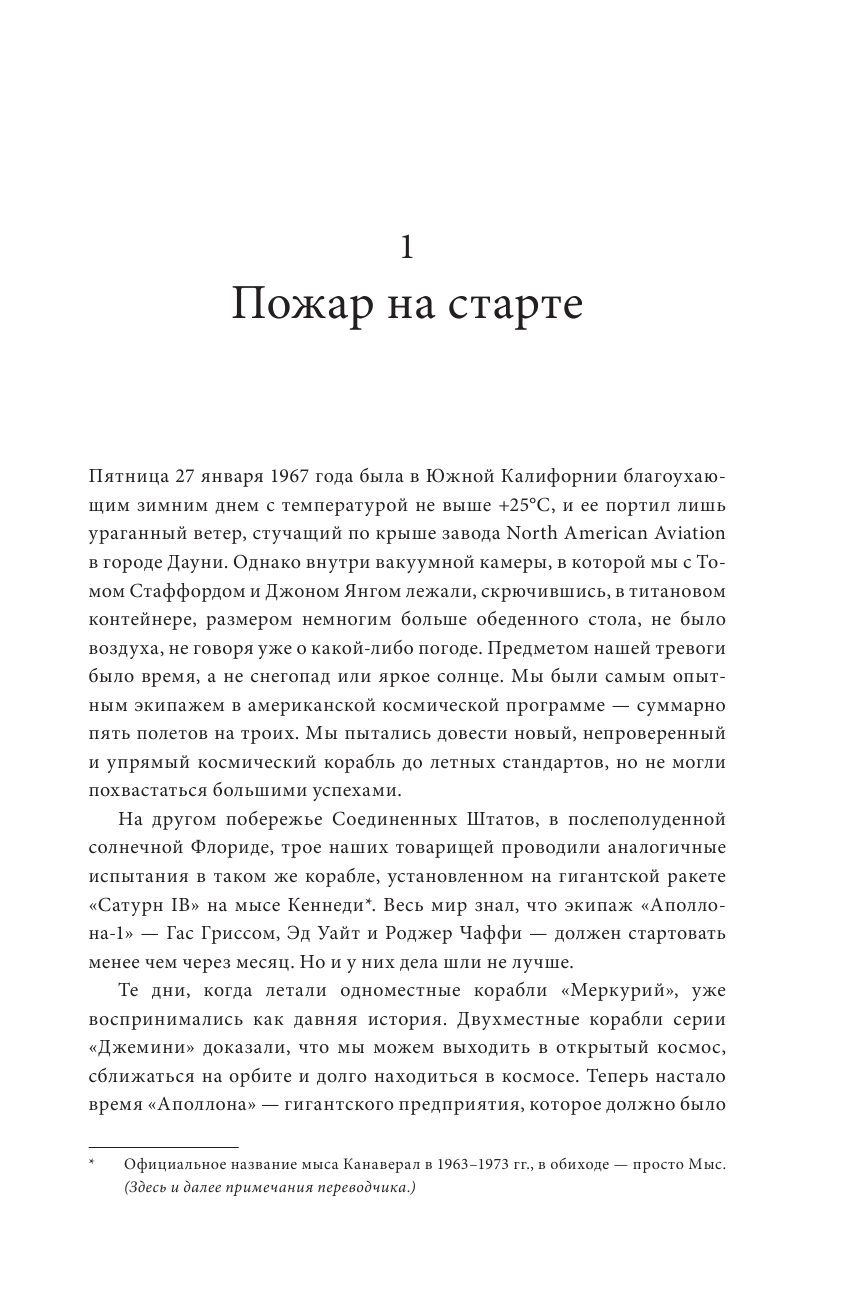 1

Пожар на старте

Пятница 27 января 1967 года была в Южной Калифорнии благоухающим зимним днем с температурой не выше +25°C, и ее портил лишь ураганный ветер, стучащий по крыше завода North American Aviation в городе Дауни. Однако внутри вакуумной камеры, в которой мы с Томом Стаффордом и Джоном Янгом лежали, скрючившись, в титановом контейнере, размером немногим больше обеденного стола, не было воздуха, не говоря уже о какой-либо погоде. Предметом нашей тревоги было время, а не снегопад или яркое солнце. Мы были самым опытным экипажем в американской космической программе — суммарно пять полетов на троих. Мы пытались довести новый, непроверенный и упрямый космический корабль до летных стандартов, но не могли похвастаться большими успехами.

На другом побережье Соединенных Штатов, в послеполуденной солнечной Флориде, трое наших товарищей проводили аналогичные испытания в таком же корабле, установленном на гигантской ракете «Сатурн IB» на мысе Кеннеди*. Весь мир знал, что экипаж «Аполлона-1» — Гас Гриссом, Эд Уайт и Роджер Чаффи — должен стартовать менее чем через месяц. Но и у них дела шли не лучше.

Те дни, когда летали одноместные корабли «Меркурий», уже воспринимались как давняя история. Двухместные корабли серии «Джемини» доказали, что мы можем выходить в открытый космос, сближаться на орбите и долго находиться в космосе. Теперь настало время «Аполлона» — гигантского предприятия, которое должно было

* Официальное название мыса Канаверал в 1963–1973 гг., в обиходе — просто Мыс. (Здесь и далее примечания переводчика.)